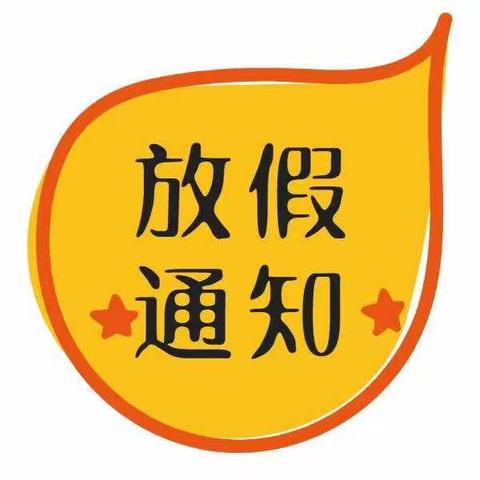 放假
通知